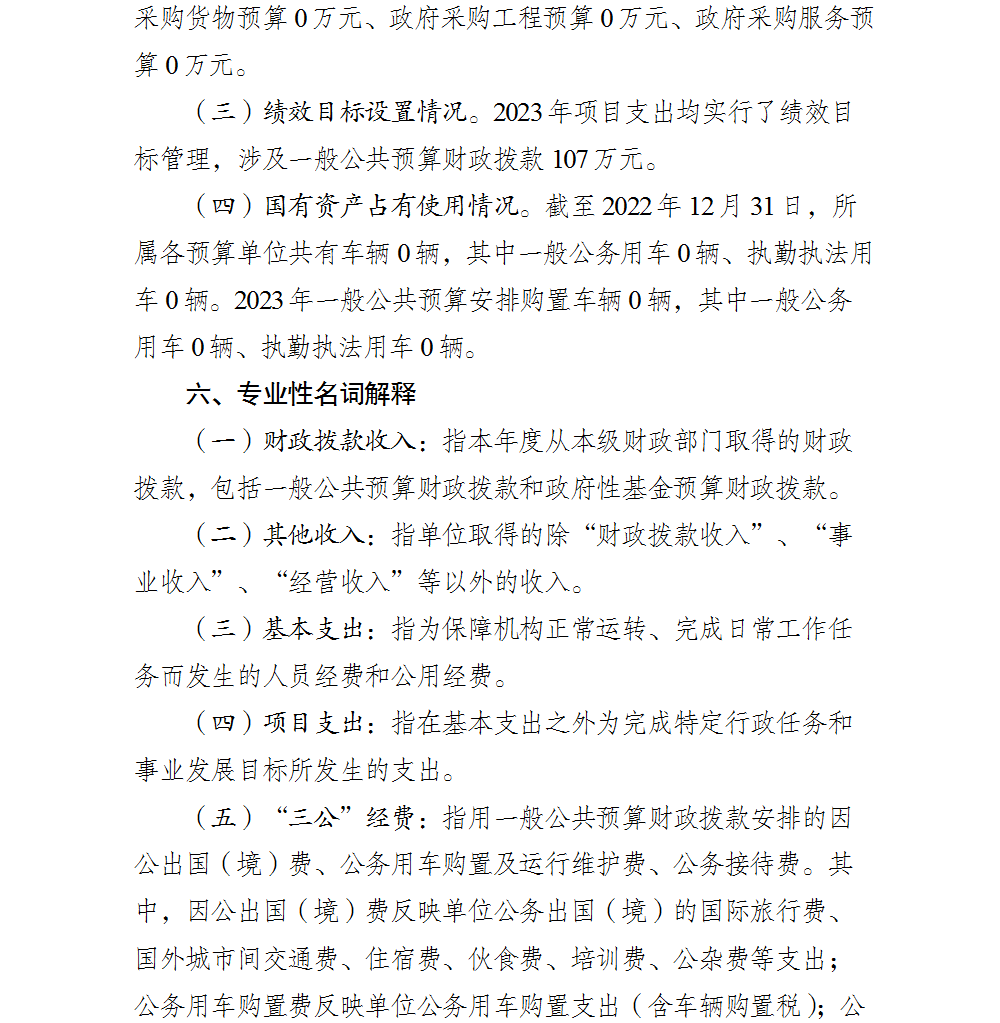 采购货物预算 0 万元、政府采购工程预算 0 万元、政府采购服务预算 0 万元。

（三）绩效目标设置情况。2023 年项目支出均实行了绩效目标管理，涉及一般公共预算财政拨款 107 万元。

（四）国有资产占有使用情况。截至 2022 年 12 月 31 日，所属各预算单位共有车辆 0 辆，其中一般公务用车 0 辆、执勤执法用车 0 辆。2023 年一般公共预算安排购置车辆 0 辆，其中一般公务用车 0 辆、执勤执法用车 0 辆。

六、专业性名词解释

（一）财政拨款收入：指本年度从本级财政部门取得的财政拨款，包括一般公共预算财政拨款和政府性基金预算财政拨款。

（二）其他收入：指单位取得的除“财政拨款收入”、“事业收入”、“经营收入”等以外的收入。

（三）基本支出：指为保障机构正常运转、完成日常工作任务而发生的人员经费和公用经费。

（四）项目支出：指在基本支出之外为完成特定行政任务和事业发展目标所发生的支出。

（五）“三公”经费：指用一般公共预算财政拨款安排的因公出国（境）费、公务用车购置及运行维护费、公务接待费。其中，因公出国（境）费反映单位公务出国（境）的国际旅行费、国外城市间交通费、住宿费、伙食费、培训费、公杂费等支出；公务用车购置费反映单位公务用车购置支出（含车辆购置税）；公